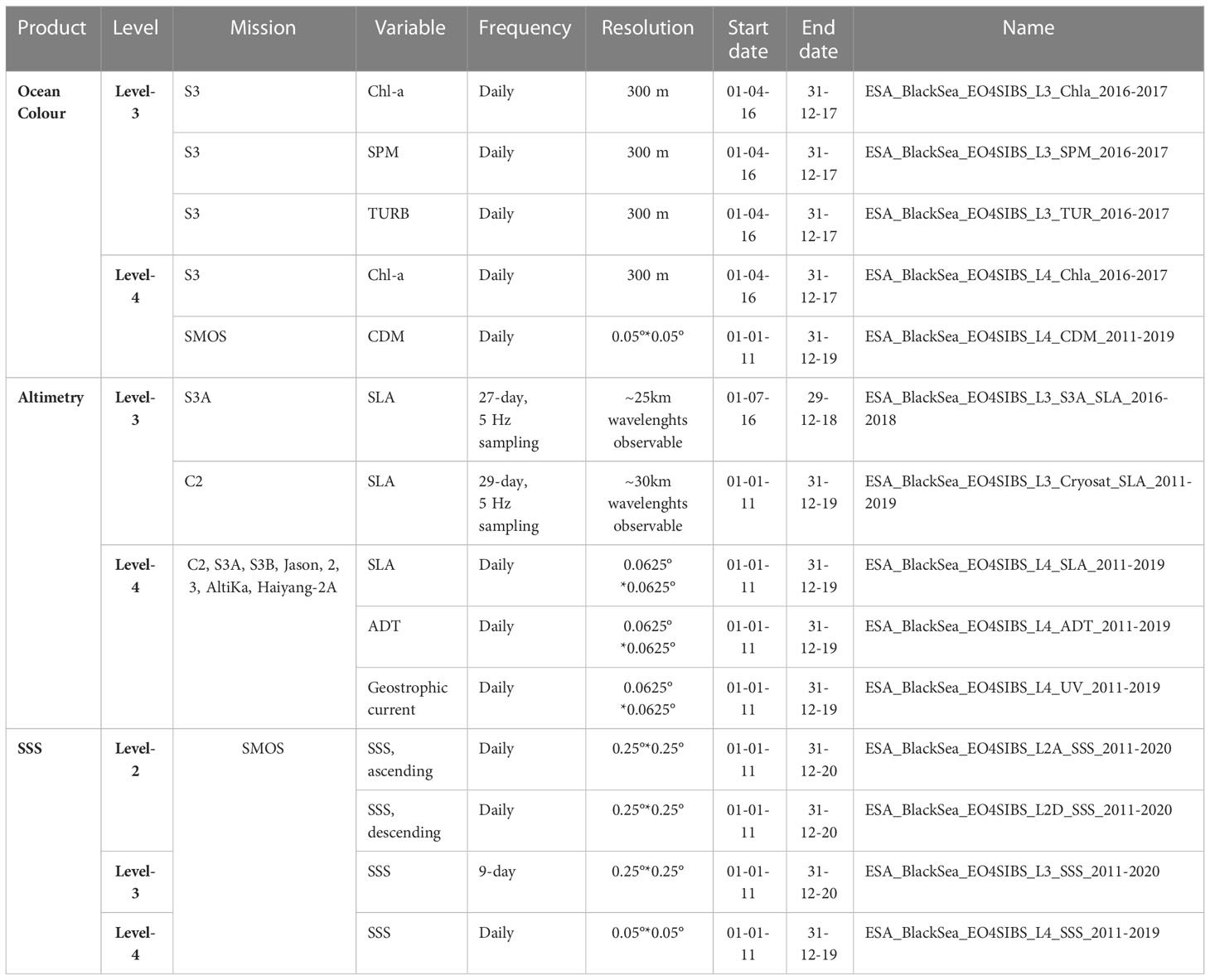 | Product | Level | Mission | Variable | Frequency | Resolution | Start date | End date | Name |
|---|---|---|---|---|---|---|---|---|
| Ocean Colour | Level-3 | S3 | Chl-a | Daily | 300 m | 01-04-16 | 31-12-17 | ESA_BlackSea_EO4SIBS_L3_Chla_2016-2017 |
| | | S3 | SPM | Daily | 300 m | 01-04-16 | 31-12-17 | ESA_BlackSea_EO4SIBS_L3_SPM_2016-2017 |
| | | S3 | TURB | Daily | 300 m | 01-04-16 | 31-12-17 | ESA_BlackSea_EO4SIBS_L3_TUR_2016-2017 |
| | Level-4 | S3 | Chl-a | Daily | 300 m | 01-04-16 | 31-12-17 | ESA_BlackSea_EO4SIBS_L4_Chla_2016-2017 |
| | | SMOS | CDM | Daily | 0.05°*0.05° | 01-01-11 | 31-12-19 | ESA_BlackSea_EO4SIBS_L4_CDM_2011-2019 |
| Altimetry | Level-3 | S3A | SLA | 27-day, 5 Hz sampling | ~25km wavelenghts observable | 01-07-16 | 29-12-18 | ESA_BlackSea_EO4SIBS_L3_S3A_SLA_2016-2018 |
| | | C2 | SLA | 29-day, 5 Hz sampling | ~30km wavelenghts observable | 01-01-11 | 31-12-19 | ESA_BlackSea_EO4SIBS_L3_Cryosat_SLA_2011-2019 |
| | Level-4 | C2, S3A, S3B, Jason, 2, 3, AltiKa, Haiyang-2A | SLA | Daily | 0.0625° *0.0625° | 01-01-11 | 31-12-19 | ESA_BlackSea_EO4SIBS_L4_SLA_2011-2019 |
| | | | ADT | Daily | 0.0625° *0.0625° | 01-01-11 | 31-12-19 | ESA_BlackSea_EO4SIBS_L4_ADT_2011-2019 |
| | | | Geostrophic current | Daily | 0.0625° *0.0625° | 01-01-11 | 31-12-19 | ESA_BlackSea_EO4SIBS_L4_UV_2011-2019 |
| SSS | Level-2 | SMOS | SSS, ascending | Daily | 0.25°*0.25° | 01-01-11 | 31-12-20 | ESA_BlackSea_EO4SIBS_L2A_SSS_2011-2020 |
| | | | SSS, descending | Daily | 0.25°*0.25° | 01-01-11 | 31-12-20 | ESA_BlackSea_EO4SIBS_L2D_SSS_2011-2020 |
| | Level-3 | | SSS | 9-day | 0.25°*0.25° | 01-01-11 | 31-12-20 | ESA_BlackSea_EO4SIBS_L3_SSS_2011-2020 |
| | Level-4 | | SSS | Daily | 0.05°*0.05° | 01-01-11 | 31-12-19 | ESA_BlackSea_EO4SIBS_L4_SSS_2011-2019 |